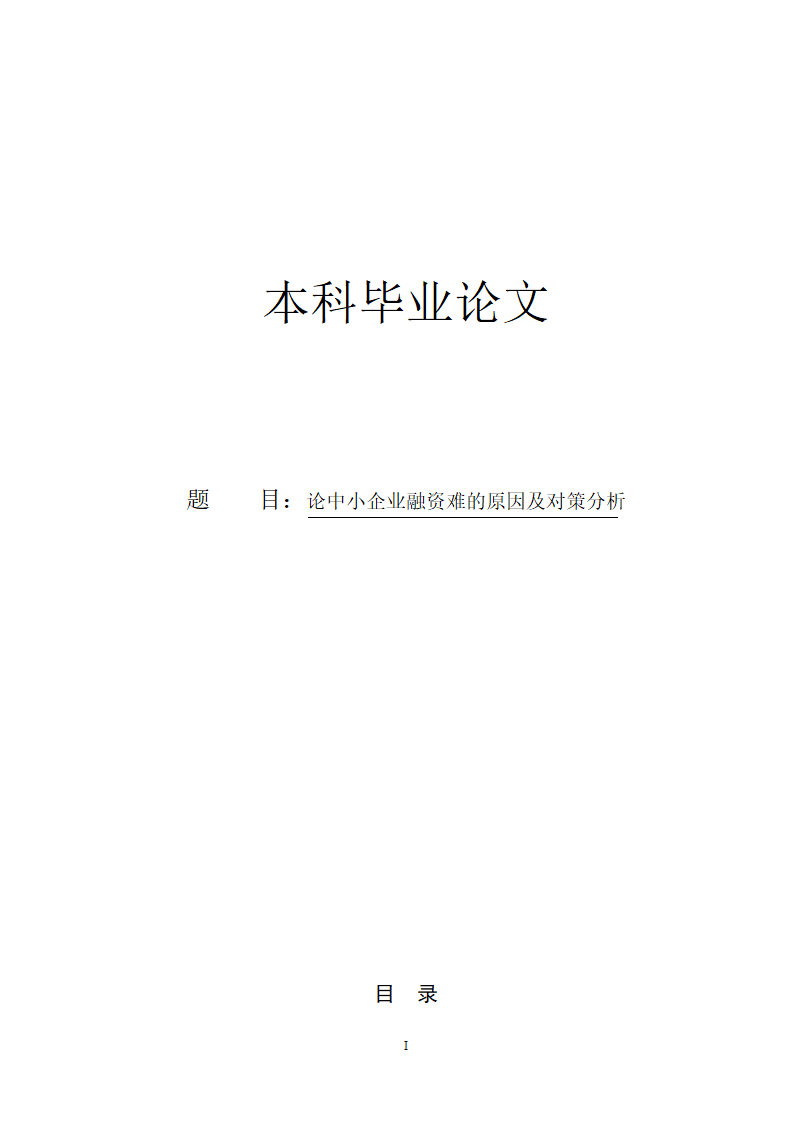 本科毕业论文

题　　目：论中小企业融资难的原因及对策分析

目　录

I